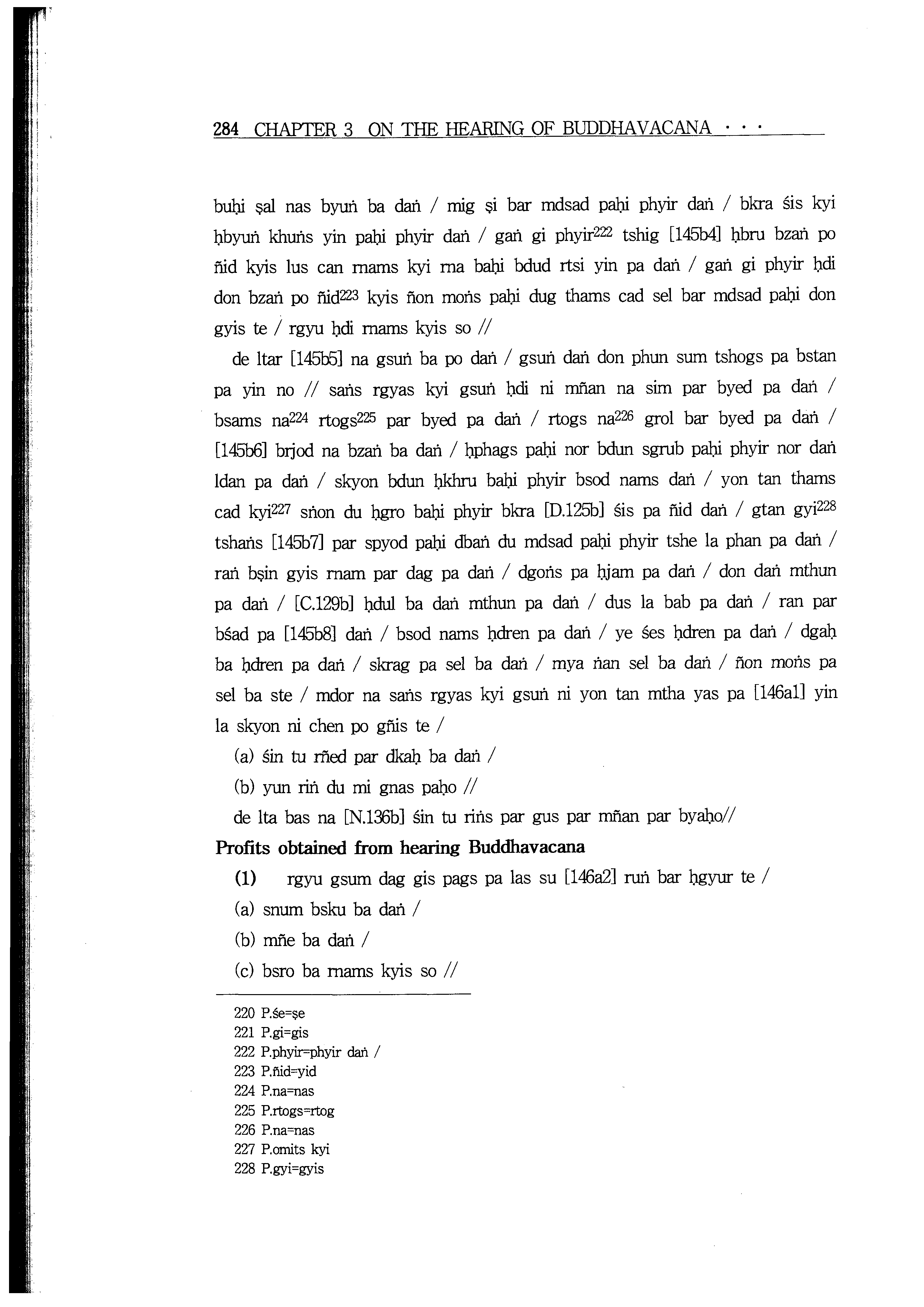 284 CHAPTER 3 ON THE HEARING OF BUDDHAVACANA · · ·

buḥi ṣal nas byuṅ ba daṅ / mig ṣi bar mdsad paḥi phyir daṅ / bkra śis kyi ḥbyuṅ khuṅs yin paḥi phyir daṅ / gaṅ gi phyir$^{222}$ tshig [145b4] ḥbru bzaṅ po ñid kyis lus can rnams kyi rna baḥi bdud rtsi yin pa daṅ / gaṅ gi phyir ḥdi don bzaṅ po ñid$^{223}$ kyis ñon moṅs paḥi dug thams cad sel bar mdsad paḥi don gyis te / rgyu ḥdi rnams kyis so //

de ltar [145b5] na gsuṅ ba po daṅ / gsuṅ daṅ don phun sum tshogs pa bstan pa yin no // saṅs rgyas kyi gsuṅ ḥdi ni mñan na sim par byed pa daṅ / bsams na$^{224}$ rtogs$^{225}$ par byed pa daṅ / rtogs na$^{226}$ grol bar byed pa daṅ / [145b6] brjod na bzaṅ ba daṅ / ḥphags paḥi nor bdun sgrub paḥi phyir nor daṅ ldan pa daṅ / skyon bdun ḥkhru baḥi phyir bsod nams daṅ / yon tan thams cad kyi$^{227}$ sṅon du ḥgro baḥi phyir bkra [D.125b] śis pa ñid daṅ / gtan gyi$^{228}$ tshaṅs [145b7] par spyod paḥi dbaṅ du mdsad paḥi phyir tshe la phan pa daṅ / raṅ bṣin gyis rnam par dag pa daṅ / dgoṅs pa ḥjam pa daṅ / don daṅ mthun pa daṅ / [C.129b] ḥdul ba daṅ mthun pa daṅ / dus la bab pa daṅ / ran par bśad pa [145b8] daṅ / bsod nams ḥdren pa daṅ / ye śes ḥdren pa daṅ / dgaḥ ba ḥdren pa daṅ / skrag pa sel ba daṅ / mya ṅan sel ba daṅ / ñon moṅs pa sel ba ste / mdor na saṅs rgyas kyi gsuṅ ni yon tan mtha yas pa [146a1] yin la skyon ni chen po gñis te /

(a) śin tu rñed par dkaḥ ba daṅ /

(b) yun riṅ du mi gnas paḥo //

de lta bas na [N.136b] śin tu riṅs par gus par mñan par byaḥo//

Profits obtained from hearing Buddhavacana

(1) rgyu gsum dag gis pags pa las su [146a2] ruṅ bar ḥgyur te /

(a) snum bsku ba daṅ /

(b) mñe ba daṅ /

(c) bsro ba rnams kyis so //

220 P.śe=ṣe
221 P.gi=gis
222 P.phyir=phyir daṅ /
223 P.ñid=yid
224 P.na=nas
225 P.rtogs=rtog
226 P.na=nas
227 P.omits kyi
228 P.gyi=gyis